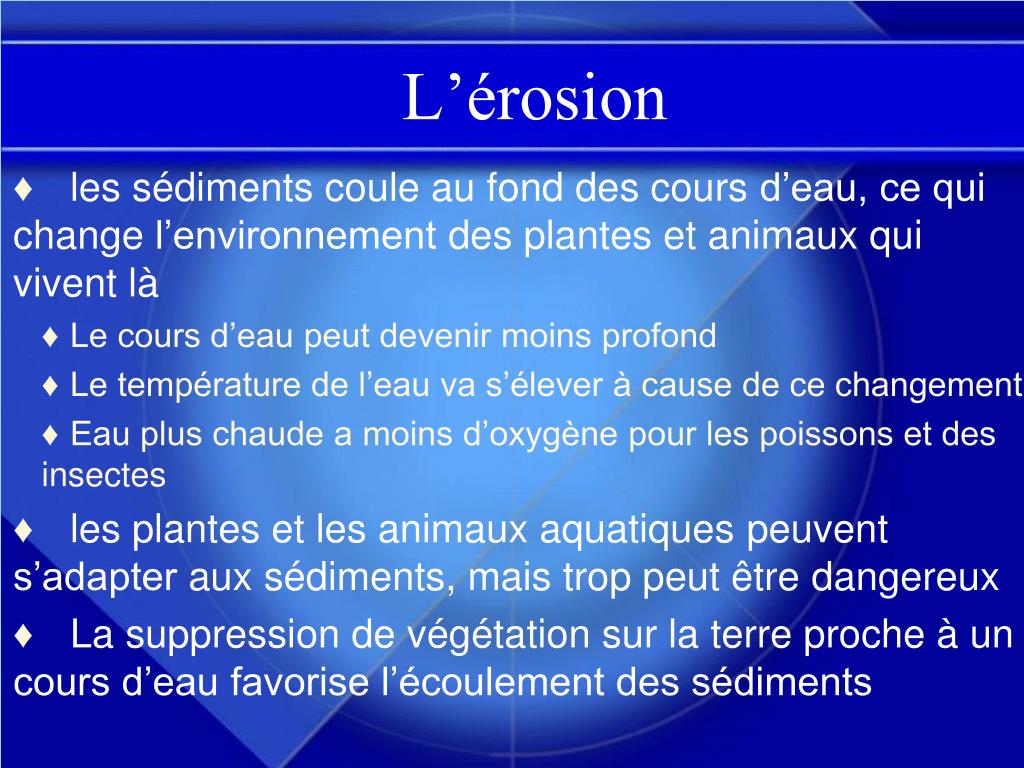 L’érosion

♦ les sédiments coule au fond des cours d’eau, ce qui change l’environnement des plantes et animaux qui vivent là

♦ Le cours d’eau peut devenir moins profond

♦ Le température de l’eau va s’élever à cause de ce changement

♦ Eau plus chaude a moins d’oxygène pour les poissons et des insectes

♦ les plantes et les animaux aquatiques peuvent s’adapter aux sédiments, mais trop peut être dangereux

♦ La suppression de végétation sur la terre proche à un cours d’eau favorise l’écoulement des sédiments